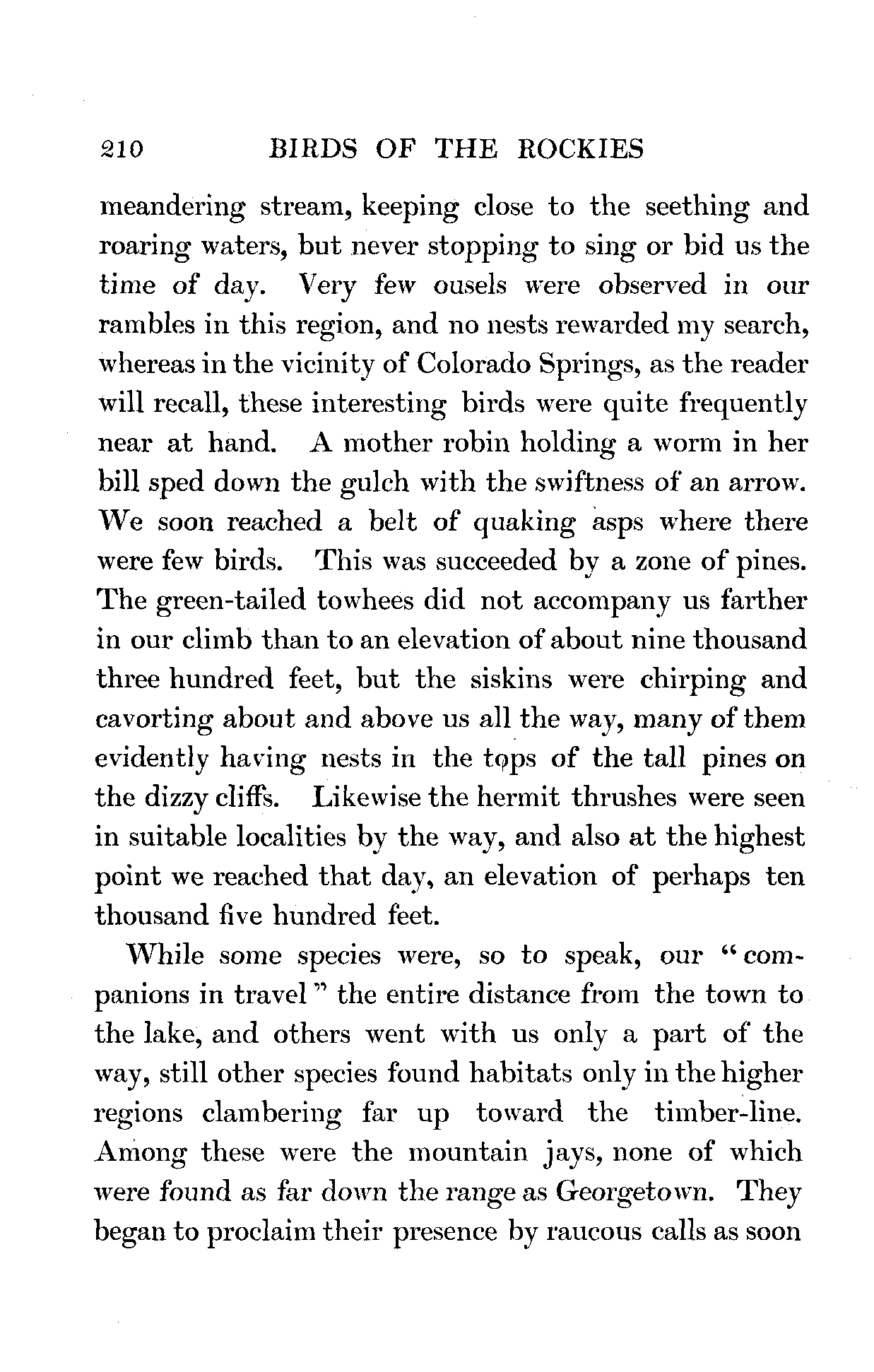 210 BIRDS OF THE ROCKIES

meandering stream, keeping close to the seething and roaring waters, but never stopping to sing or bid us the time of day. Very few ousels were observed in our rambles in this region, and no nests rewarded my search, whereas in the vicinity of Colorado Springs, as the reader will recall, these interesting birds were quite frequently near at hand. A mother robin holding a worm in her bill sped down the gulch with the swiftness of an arrow. We soon reached a belt of quaking asps where there were few birds. This was succeeded by a zone of pines. The green-tailed towhees did not accompany us farther in our climb than to an elevation of about nine thousand three hundred feet, but the siskins were chirping and cavorting about and above us all the way, many of them evidently having nests in the tops of the tall pines on the dizzy cliffs. Likewise the hermit thrushes were seen in suitable localities by the way, and also at the highest point we reached that day, an elevation of perhaps ten thousand five hundred feet.

While some species were, so to speak, our "companions in travel" the entire distance from the town to the lake, and others went with us only a part of the way, still other species found habitats only in the higher regions clambering far up toward the timber-line. Among these were the mountain jays, none of which were found as far down the range as Georgetown. They began to proclaim their presence by raucous calls as soon